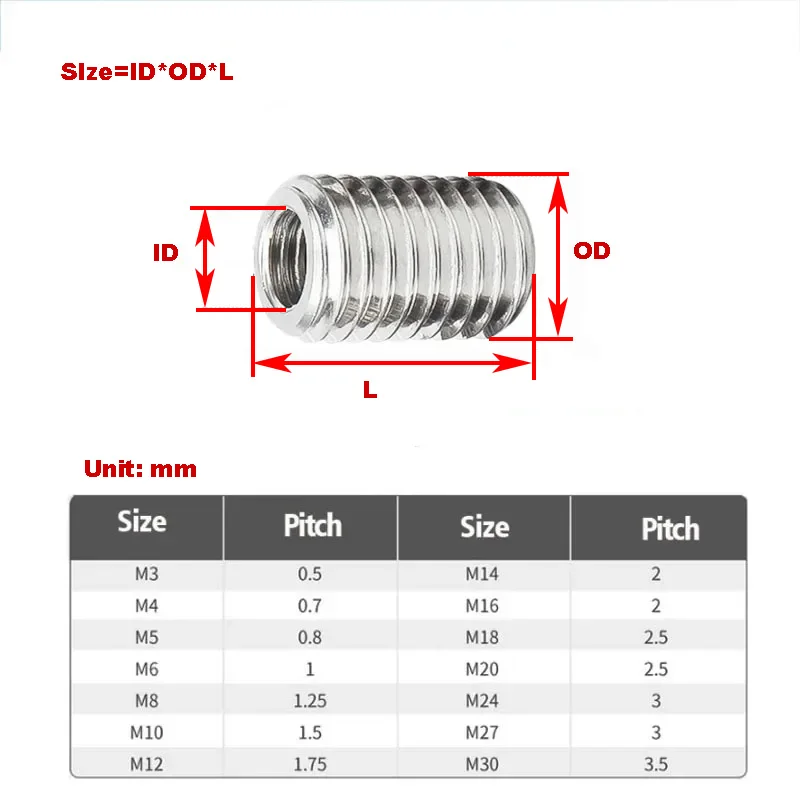 SIze=ID*OD*L

ID

OD

L

Unit: mm

| Size | Pitch | Size | Pitch |
|---|---|---|---|
| M3 | 0.5 | M14 | 2 |
| M4 | 0.7 | M16 | 2 |
| M5 | 0.8 | M18 | 2.5 |
| M6 | 1 | M20 | 2.5 |
| M8 | 1.25 | M24 | 3 |
| M10 | 1.5 | M27 | 3 |
| M12 | 1.75 | M30 | 3.5 |